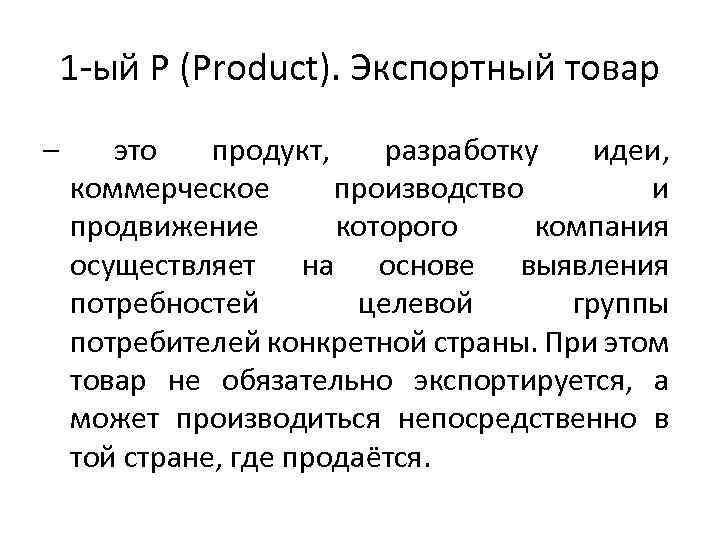 1-ый P (Product). Экспортный товар

– это продукт, разработку идеи, коммерческое производство и продвижение которого компания осуществляет на основе выявления потребностей целевой группы потребителей конкретной страны. При этом товар не обязательно экспортируется, а может производиться непосредственно в той стране, где продаётся.